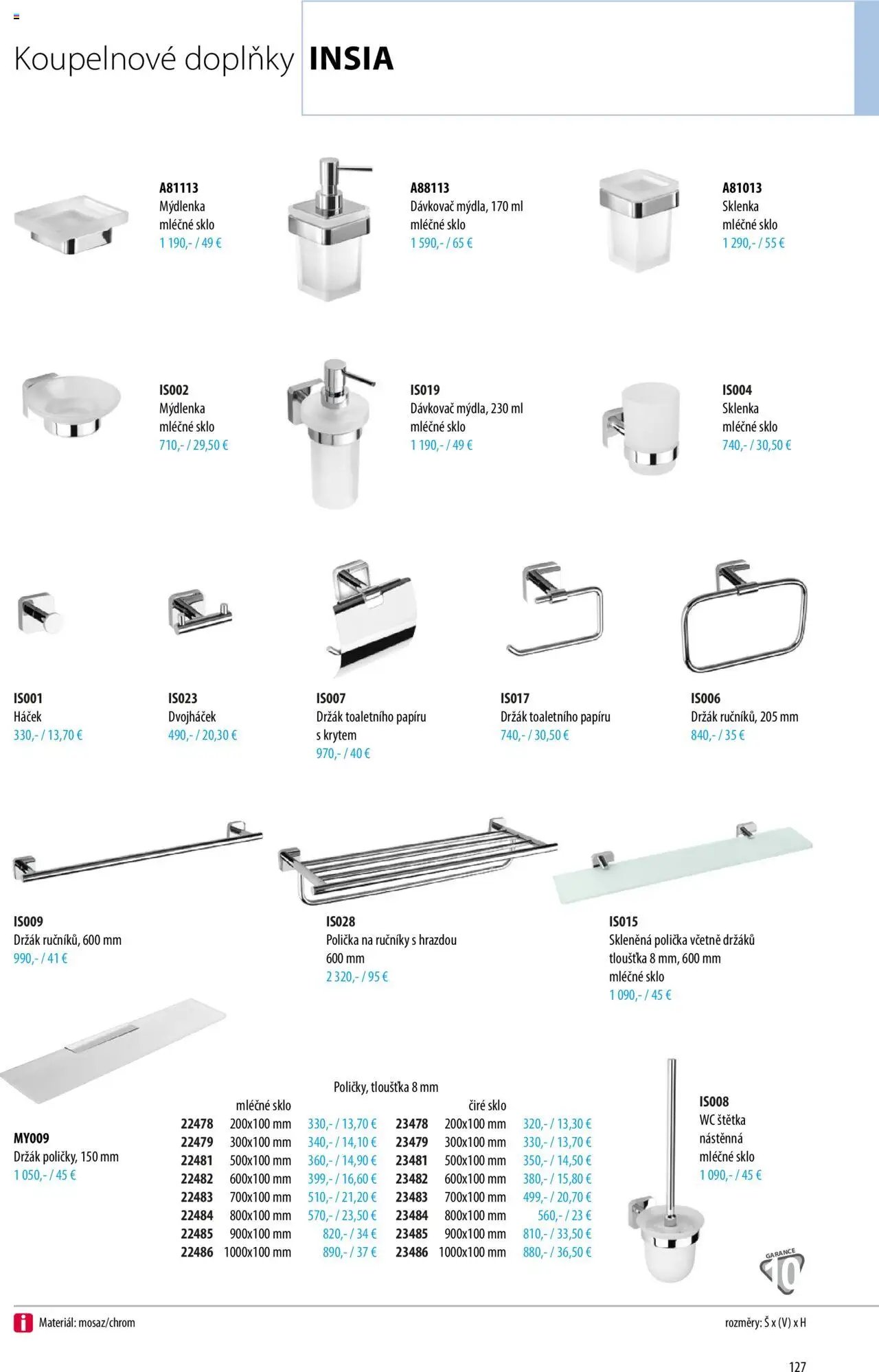 Koupelnové doplňky INSIA

A81113
Mýdlenka
mléčné sklo
1 190,- / 49 €

A88113
Dávkovač mýdla, 170 ml
mléčné sklo
1 590,- / 65 €

A81013
Sklenka
mléčné sklo
1 290,- / 55 €

IS002
Mýdlenka
mléčné sklo
710,- / 29,50 €

IS019
Dávkovač mýdla, 230 ml
mléčné sklo
1 190,- / 49 €

IS004
Sklenka
mléčné sklo
740,- / 30,50 €

IS001
Háček
330,- / 13,70 €

IS023
Dvojháček
490,- / 20,30 €

IS007
Držák toaletního papíru s krytem
970,- / 40 €

IS017
Držák toaletního papíru
740,- / 30,50 €

IS006
Držák ručníků, 205 mm
840,- / 35 €

IS009
Držák ručníků, 600 mm
990,- / 41 €

IS028
Polička na ručníky s hrazdou
600 mm
2 320,- / 95 €

IS015
Skleněná polička včetně držáků
tloušťka 8 mm, 600 mm
mléčné sklo
1 090,- / 45 €

MY009
Držák poličky, 150 mm
1 050,- / 45 €

Poličky, tloušťka 8 mm

| | mléčné sklo | | | čiré sklo | |
|---|---|---|---|---|---|
| 22478 | 200x100 mm | 330,- / 13,70 € | 23478 | 200x100 mm | 320,- / 13,30 € |
| 22479 | 300x100 mm | 340,- / 14,10 € | 23479 | 300x100 mm | 330,- / 13,70 € |
| 22481 | 500x100 mm | 360,- / 14,90 € | 23481 | 500x100 mm | 350,- / 14,50 € |
| 22482 | 600x100 mm | 399,- / 16,60 € | 23482 | 600x100 mm | 380,- / 15,80 € |
| 22483 | 700x100 mm | 510,- / 21,20 € | 23483 | 700x100 mm | 499,- / 20,70 € |
| 22484 | 800x100 mm | 570,- / 23,50 € | 23484 | 800x100 mm | 560,- / 23 € |
| 22485 | 900x100 mm | 820,- / 34 € | 23485 | 900x100 mm | 810,- / 33,50 € |
| 22486 | 1000x100 mm | 890,- / 37 € | 23486 | 1000x100 mm | 880,- / 36,50 € |

IS008
WC štětka
nástěnná
mléčné sklo
1 090,- / 45 €

GARANCE 10

Materiál: mosaz/chrom

rozměry: Š x (V) x H

127